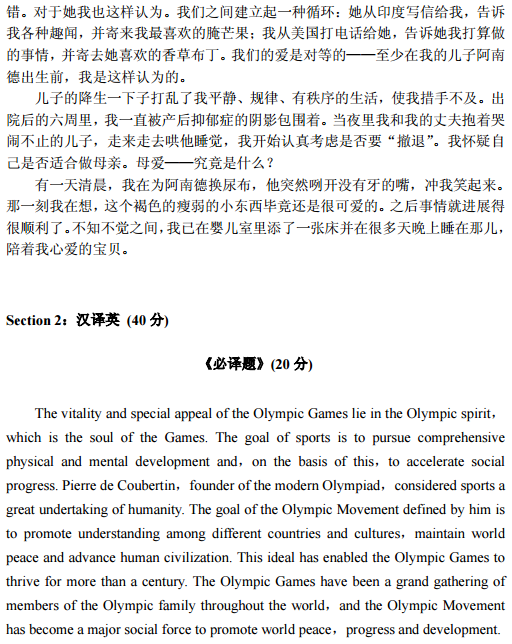 错。对于她我也这样认为。我们之间建立起一种循环：她从印度写信给我，告诉我各种趣闻，并寄来我最喜欢的腌芒果；我从美国打电话给她，告诉她我打算做的事情，并寄去她喜欢的香草布丁。我们的爱是对等的——至少在我的儿子阿南德出生前，我是这样认为的。

儿子的降生一下子打乱了我平静、规律、有秩序的生活，使我措手不及。出院后的六周里，我一直被产后抑郁症的阴影包围着。当夜里我和我的丈夫抱着哭闹不止的儿子，走来走去哄他睡觉，我开始认真考虑是否要“撤退”。我怀疑自己是否适合做母亲。母爱——究竟是什么？

有一天清晨，我在为阿南德换尿布，他突然咧开没有牙的嘴，冲我笑起来。那一刻我在想，这个褐色的瘦弱的小东西毕竟还是很可爱的。之后事情就进展得很顺利了。不知不觉之间，我已在婴儿室里添了一张床并在很多天晚上睡在那儿，陪着我心爱的宝贝。

Section 2：汉译英 (40 分)

《必译题》(20 分)

The vitality and special appeal of the Olympic Games lie in the Olympic spirit，which is the soul of the Games. The goal of sports is to pursue comprehensive physical and mental development and，on the basis of this，to accelerate social progress. Pierre de Coubertin，founder of the modern Olympiad，considered sports a great undertaking of humanity. The goal of the Olympic Movement defined by him is to promote understanding among different countries and cultures，maintain world peace and advance human civilization. This ideal has enabled the Olympic Games to thrive for more than a century. The Olympic Games have been a grand gathering of members of the Olympic family throughout the world，and the Olympic Movement has become a major social force to promote world peace，progress and development.